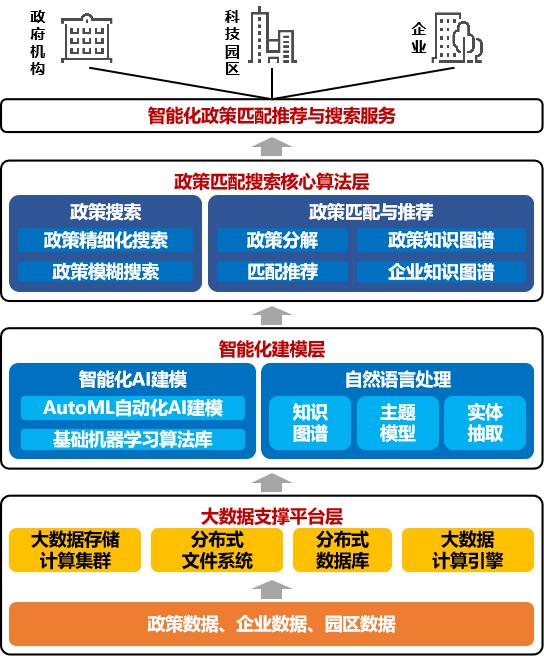 政府机构

科技园区

企业

智能化政策匹配推荐与搜索服务

政策匹配搜索核心算法层

政策搜索

政策精细化搜索

政策模糊搜索

政策匹配与推荐

政策分解

政策知识图谱

匹配推荐

企业知识图谱

智能化建模层

智能化AI建模

AutoML自动化AI建模

基础机器学习算法库

自然语言处理

知识图谱

主题模型

实体抽取

大数据支撑平台层

大数据存储计算集群

分布式文件系统

分布式数据库

大数据计算引擎

政策数据、企业数据、园区数据